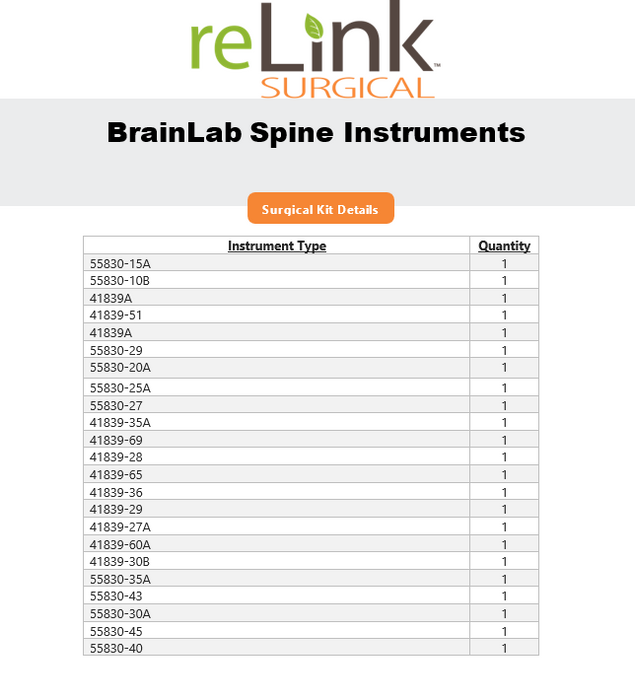 reLink™
SURGICAL

BrainLab Spine Instruments

Surgical Kit Details

| Instrument Type | Quantity |
|---|---|
| 55830-15A | 1 |
| 55830-10B | 1 |
| 41839A | 1 |
| 41839-51 | 1 |
| 41839A | 1 |
| 55830-29 | 1 |
| 55830-20A | 1 |
| 55830-25A | 1 |
| 55830-27 | 1 |
| 41839-35A | 1 |
| 41839-69 | 1 |
| 41839-28 | 1 |
| 41839-65 | 1 |
| 41839-36 | 1 |
| 41839-29 | 1 |
| 41839-27A | 1 |
| 41839-60A | 1 |
| 41839-30B | 1 |
| 55830-35A | 1 |
| 55830-43 | 1 |
| 55830-30A | 1 |
| 55830-45 | 1 |
| 55830-40 | 1 |